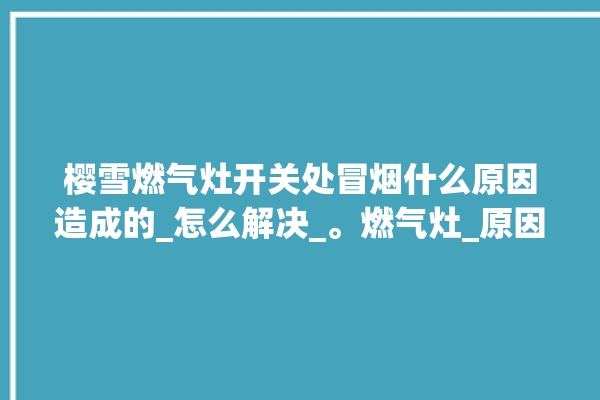 樱雪燃气灶开关处冒烟什么原因造成的_怎么解决_。燃气灶_原因